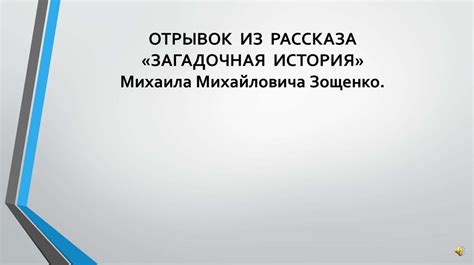 ОТРЫВОК ИЗ РАССКАЗА «ЗАГАДОЧНАЯ ИСТОРИЯ» Михаила Михайловича Зощенко.